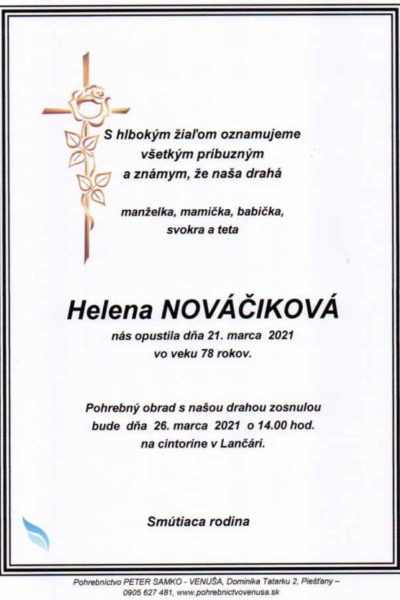 S hlbokým žiaľom oznamujeme všetkým príbuzným a známym, že naša drahá

manželka, mamička, babička, svokra a teta

Helena NOVÁČIKOVÁ

nás opustila dňa 21. marca 2021 vo veku 78 rokov.

Pohrebný obrad s našou drahou zosnulou bude dňa 26. marca 2021 o 14.00 hod. na cintoríne v Lančári.

Smútiaca rodina

Pohrebníctvo PETER SAMKO - VENUŠA, Dominika Tatarku 2, Piešťany – 0905 627 481, www.pohrebnictvovenusa.sk